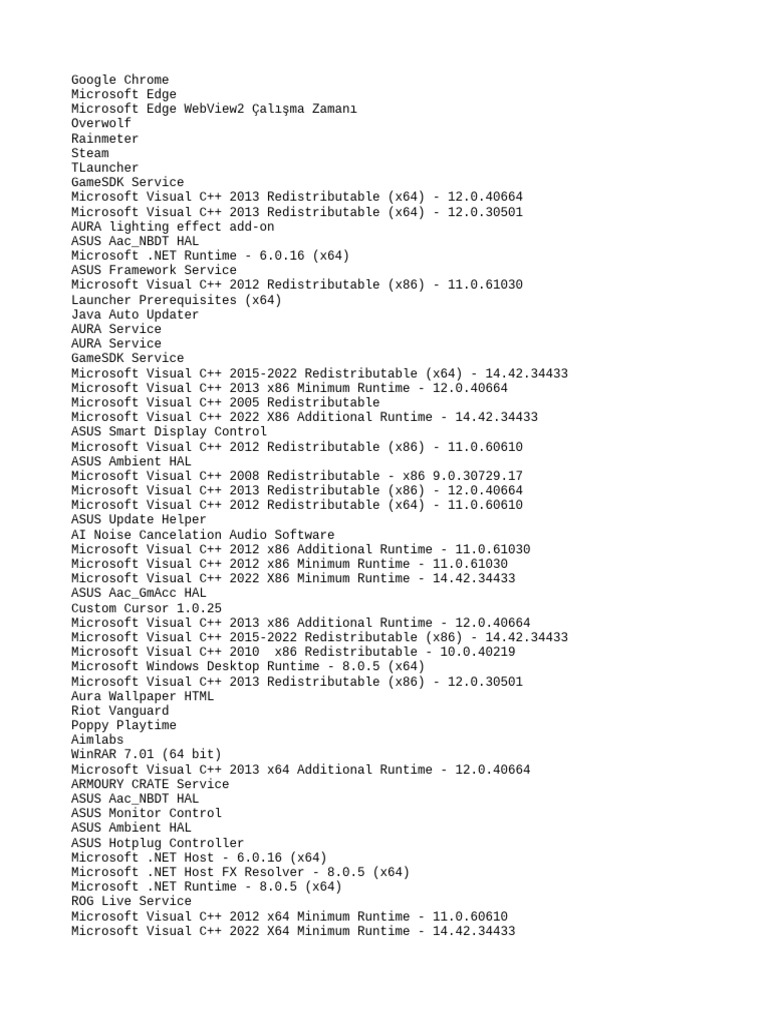 Google Chrome
Microsoft Edge
Microsoft Edge WebView2 Çalışma Zamanı
Overwolf
Rainmeter
Steam
TLauncher
GameSDK Service
Microsoft Visual C++ 2013 Redistributable (x64) - 12.0.40664
Microsoft Visual C++ 2013 Redistributable (x64) - 12.0.30501
AURA lighting effect add-on
ASUS Aac_NBDT HAL
Microsoft .NET Runtime - 6.0.16 (x64)
ASUS Framework Service
Microsoft Visual C++ 2012 Redistributable (x86) - 11.0.61030
Launcher Prerequisites (x64)
Java Auto Updater
AURA Service
AURA Service
GameSDK Service
Microsoft Visual C++ 2015-2022 Redistributable (x64) - 14.42.34433
Microsoft Visual C++ 2013 x86 Minimum Runtime - 12.0.40664
Microsoft Visual C++ 2005 Redistributable
Microsoft Visual C++ 2022 X86 Additional Runtime - 14.42.34433
ASUS Smart Display Control
Microsoft Visual C++ 2012 Redistributable (x86) - 11.0.60610
ASUS Ambient HAL
Microsoft Visual C++ 2008 Redistributable - x86 9.0.30729.17
Microsoft Visual C++ 2013 Redistributable (x86) - 12.0.40664
Microsoft Visual C++ 2012 Redistributable (x64) - 11.0.60610
ASUS Update Helper
AI Noise Cancelation Audio Software
Microsoft Visual C++ 2012 x86 Additional Runtime - 11.0.61030
Microsoft Visual C++ 2012 x86 Minimum Runtime - 11.0.61030
Microsoft Visual C++ 2022 X86 Minimum Runtime - 14.42.34433
ASUS Aac_GmAcc HAL
Custom Cursor 1.0.25
Microsoft Visual C++ 2013 x86 Additional Runtime - 12.0.40664
Microsoft Visual C++ 2015-2022 Redistributable (x86) - 14.42.34433
Microsoft Visual C++ 2010  x86 Redistributable - 10.0.40219
Microsoft Windows Desktop Runtime - 8.0.5 (x64)
Microsoft Visual C++ 2013 Redistributable (x86) - 12.0.30501
Aura Wallpaper HTML
Riot Vanguard
Poppy Playtime
Aimlabs
WinRAR 7.01 (64 bit)
Microsoft Visual C++ 2013 x64 Additional Runtime - 12.0.40664
ARMOURY CRATE Service
ASUS Aac_NBDT HAL
ASUS Monitor Control
ASUS Ambient HAL
ASUS Hotplug Controller
Microsoft .NET Host - 6.0.16 (x64)
Microsoft .NET Host FX Resolver - 8.0.5 (x64)
Microsoft .NET Runtime - 8.0.5 (x64)
ROG Live Service
Microsoft Visual C++ 2012 x64 Minimum Runtime - 11.0.60610
Microsoft Visual C++ 2022 X64 Minimum Runtime - 14.42.34433